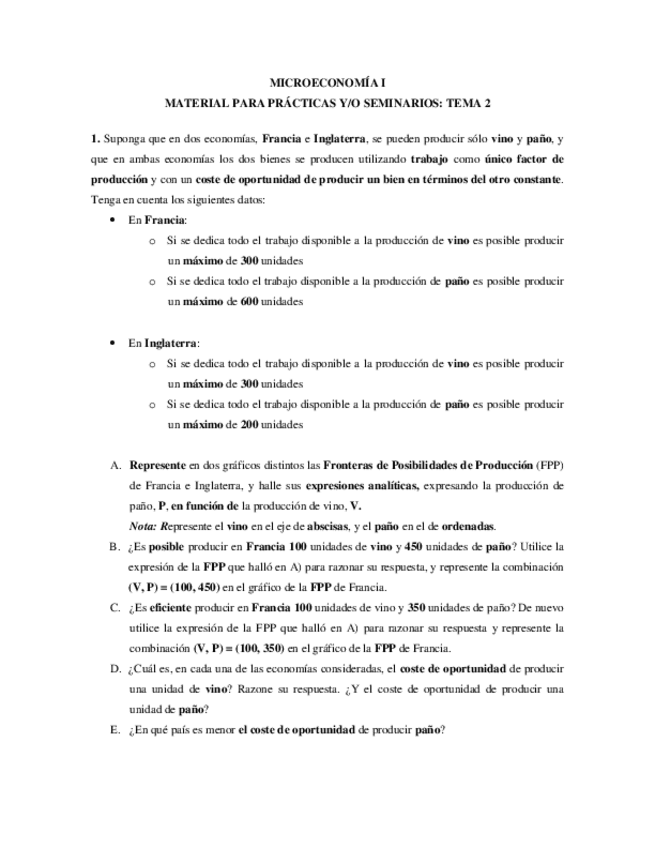 MICROECONOMÍA I
MATERIAL PARA PRÁCTICAS Y/O SEMINARIOS: TEMA 2

1. Suponga que en dos economías, Francia e Inglaterra, se pueden producir sólo vino y paño, y que en ambas economías los dos bienes se producen utilizando trabajo como único factor de producción y con un coste de oportunidad de producir un bien en términos del otro constante. Tenga en cuenta los siguientes datos:

• En Francia:
o Si se dedica todo el trabajo disponible a la producción de vino es posible producir un máximo de 300 unidades
o Si se dedica todo el trabajo disponible a la producción de paño es posible producir un máximo de 600 unidades

• En Inglaterra:
o Si se dedica todo el trabajo disponible a la producción de vino es posible producir un máximo de 300 unidades
o Si se dedica todo el trabajo disponible a la producción de paño es posible producir un máximo de 200 unidades

A. Represente en dos gráficos distintos las Fronteras de Posibilidades de Producción (FPP) de Francia e Inglaterra, y halle sus expresiones analíticas, expresando la producción de paño, P, en función de la producción de vino, V.
Nota: Represente el vino en el eje de abscisas, y el paño en el de ordenadas.
B. ¿Es posible producir en Francia 100 unidades de vino y 450 unidades de paño? Utilice la expresión de la FPP que halló en A) para razonar su respuesta, y represente la combinación (V, P) = (100, 450) en el gráfico de la FPP de Francia.
C. ¿Es eficiente producir en Francia 100 unidades de vino y 350 unidades de paño? De nuevo utilice la expresión de la FPP que halló en A) para razonar su respuesta y represente la combinación (V, P) = (100, 350) en el gráfico de la FPP de Francia.
D. ¿Cuál es, en cada una de las economías consideradas, el coste de oportunidad de producir una unidad de vino? Razone su respuesta. ¿Y el coste de oportunidad de producir una unidad de paño?
E. ¿En qué país es menor el coste de oportunidad de producir paño?